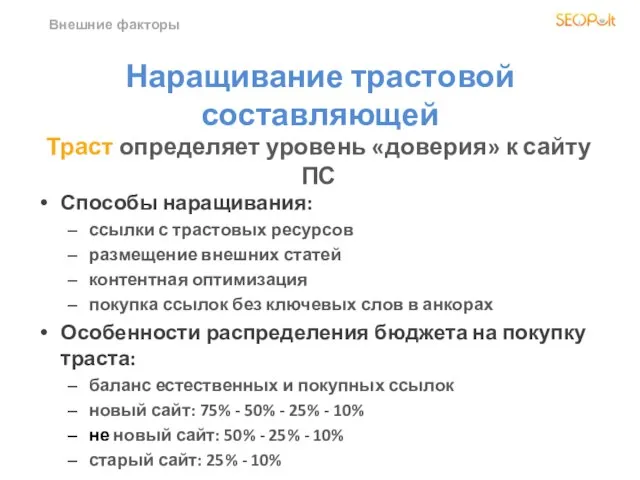 Внешние факторы

SEOPult

Наращивание трастовой составляющей

Траст определяет уровень «доверия» к сайту ПС

• Способы наращивания:
– ссылки с трастовых ресурсов
– размещение внешних статей
– контентная оптимизация
– покупка ссылок без ключевых слов в анкорах

• Особенности распределения бюджета на покупку траста:
– баланс естественных и покупных ссылок
– новый сайт: 75% - 50% - 25% - 10%
– не новый сайт: 50% - 25% - 10%
– старый сайт: 25% - 10%